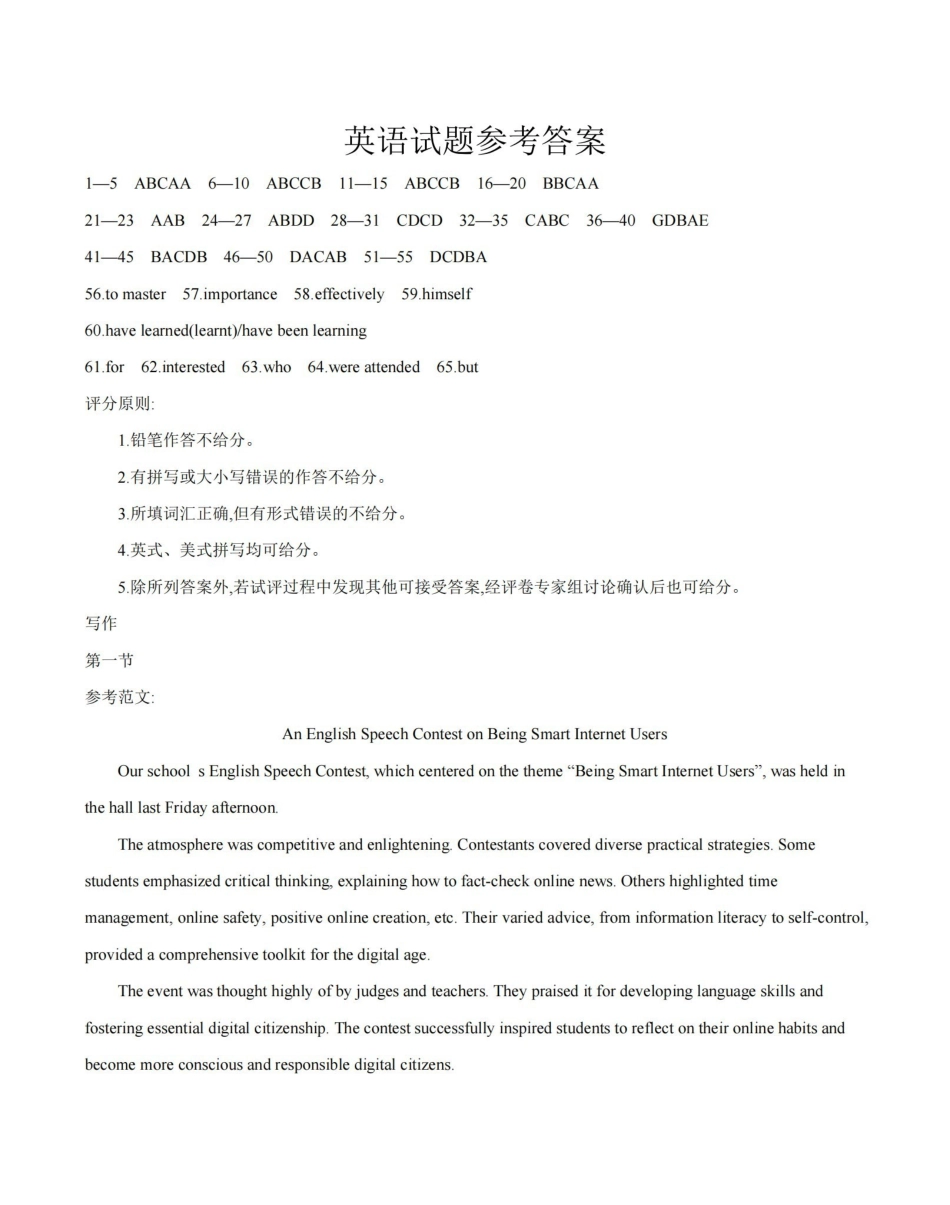 英语试题参考答案

1—5 ABCAA 6—10 ABCCB 11—15 ABCCB 16—20 BBCAA

21—23 AAB 24—27 ABDD 28—31 CDCD 32—35 CABC 36—40 GDBAE

41—45 BACDB 46—50 DACAB 51—55 DCDBA

56.to master 57.importance 58.effectively 59.himself

60.have learned(learnt)/have been learning

61.for 62.interested 63.who 64.were attended 65.but

评分原则:

1.铅笔作答不给分。

2.有拼写或大小写错误的作答不给分。

3.所填词汇正确,但有形式错误的不给分。

4.英式、美式拼写均可给分。

5.除所列答案外,若试评过程中发现其他可接受答案,经评卷专家组讨论确认后也可给分。

写作

第一节

参考范文:

An English Speech Contest on Being Smart Internet Users

Our school s English Speech Contest, which centered on the theme “Being Smart Internet Users”, was held in the hall last Friday afternoon.

The atmosphere was competitive and enlightening. Contestants covered diverse practical strategies. Some students emphasized critical thinking, explaining how to fact-check online news. Others highlighted time management, online safety, positive online creation, etc. Their varied advice, from information literacy to self-control, provided a comprehensive toolkit for the digital age.

The event was thought highly of by judges and teachers. They praised it for developing language skills and fostering essential digital citizenship. The contest successfully inspired students to reflect on their online habits and become more conscious and responsible digital citizens.